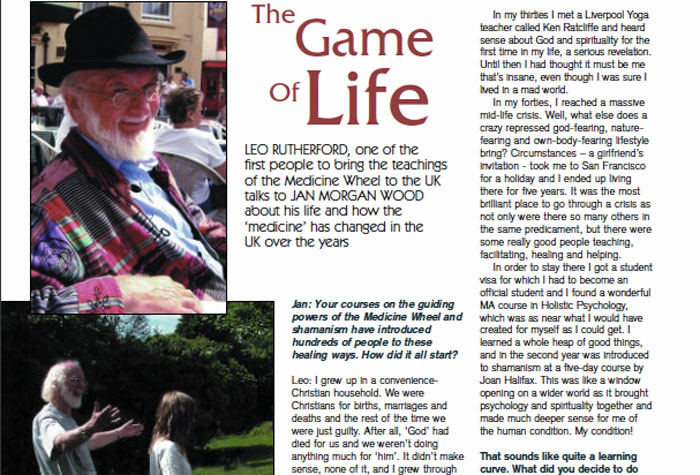 The Game Of Life

LEO RUTHERFORD, one of the first people to bring the teachings of the Medicine Wheel to the UK talks to JAN MORGAN WOOD about his life and how the 'medicine' has changed in the UK over the years

Jan: Your courses on the guiding powers of the Medicine Wheel and shamanism have introduced hundreds of people to these healing ways. How did it all start?

Leo: I grew up in a convenience-Christian household. We were Christians for births, marriages and deaths and the rest of the time we were just guilty. After all, 'God' had died for us and we weren't doing anything much for 'him'. It didn't make sense, none of it, and I grew through

In my thirties I met a Liverpool Yoga teacher called Ken Ratcliffe and heard sense about God and spirituality for the first time in my life, a serious revelation. Until then I had thought it must be me that's insane, even though I was sure I lived in a mad world.

In my forties, I reached a massive mid-life crisis. Well, what else does a crazy repressed god-fearing, nature-fearing and own-body-fearing lifestyle bring? Circumstances – a girlfriend's invitation - took me to San Francisco for a holiday and I ended up living there for five years. It was the most brilliant place to go through a crisis as not only were there so many others in the same predicament, but there were some really good people teaching, facilitating, healing and helping.

In order to stay there I got a student visa for which I had to become an official student and I found a wonderful MA course in Holistic Psychology, which was as near what I would have created for myself as I could get. I learned a whole heap of good things, and in the second year was introduced to shamanism at a five-day course by Joan Halifax. This was like a window opening on a wider world as it brought psychology and spirituality together and made much deeper sense for me of the human condition. My condition!

That sounds like quite a learning curve. What did you decide to do